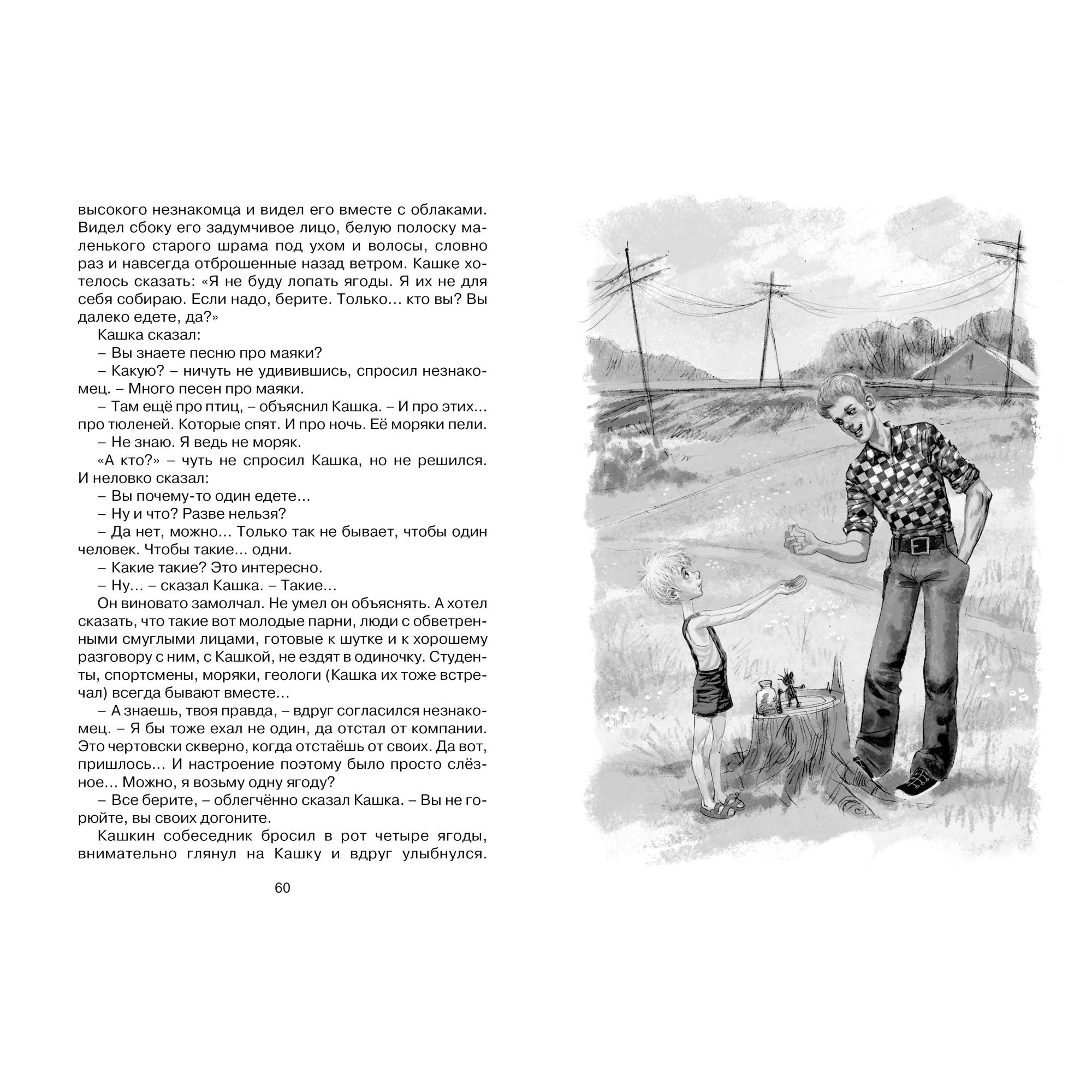 высокого незнакомца и видел его вместе с облаками. Видел сбоку его задумчивое лицо, белую полоску маленького старого шрама под ухом и волосы, словно раз и навсегда отброшенные назад ветром. Кашке хотелось сказать: «Я не буду лопать ягоды. Я их не для себя собираю. Если надо, берите. Только… кто вы? Вы далеко едете, да?»

Кашка сказал:

– Вы знаете песню про маяки?

– Какую? – ничуть не удивившись, спросил незнакомец. – Много песен про маяки.

– Там ещё про птиц, – объяснил Кашка. – И про этих… про тюленей. Которые спят. И про ночь. Её моряки пели.

– Не знаю. Я ведь не моряк.

«А кто?» – чуть не спросил Кашка, но не решился. И неловко сказал:

– Вы почему-то один едете…

– Ну и что? Разве нельзя?

– Да нет, можно… Только так не бывает, чтобы один человек. Чтобы такие… одни.

– Какие такие? Это интересно.

– Ну… – сказал Кашка. – Такие…

Он виновато замолчал. Не умел он объяснять. А хотел сказать, что такие вот молодые парни, люди с обветренными смуглыми лицами, готовые к шутке и к хорошему разговору с ним, с Кашкой, не ездят в одиночку. Студенты, спортсмены, моряки, геологи (Кашка их тоже встречал) всегда бывают вместе…

– А знаешь, твоя правда, – вдруг согласился незнакомец. – Я бы тоже ехал не один, да отстал от компании. Это чертовски скверно, когда отстаёшь от своих. Да вот, пришлось… И настроение поэтому было просто слёзное… Можно, я возьму одну ягоду?

– Все берите, – облегчённо сказал Кашка. – Вы не горюйте, вы своих догоните.

Кашкин собеседник бросил в рот четыре ягоды, внимательно глянул на Кашку и вдруг улыбнулся.

60